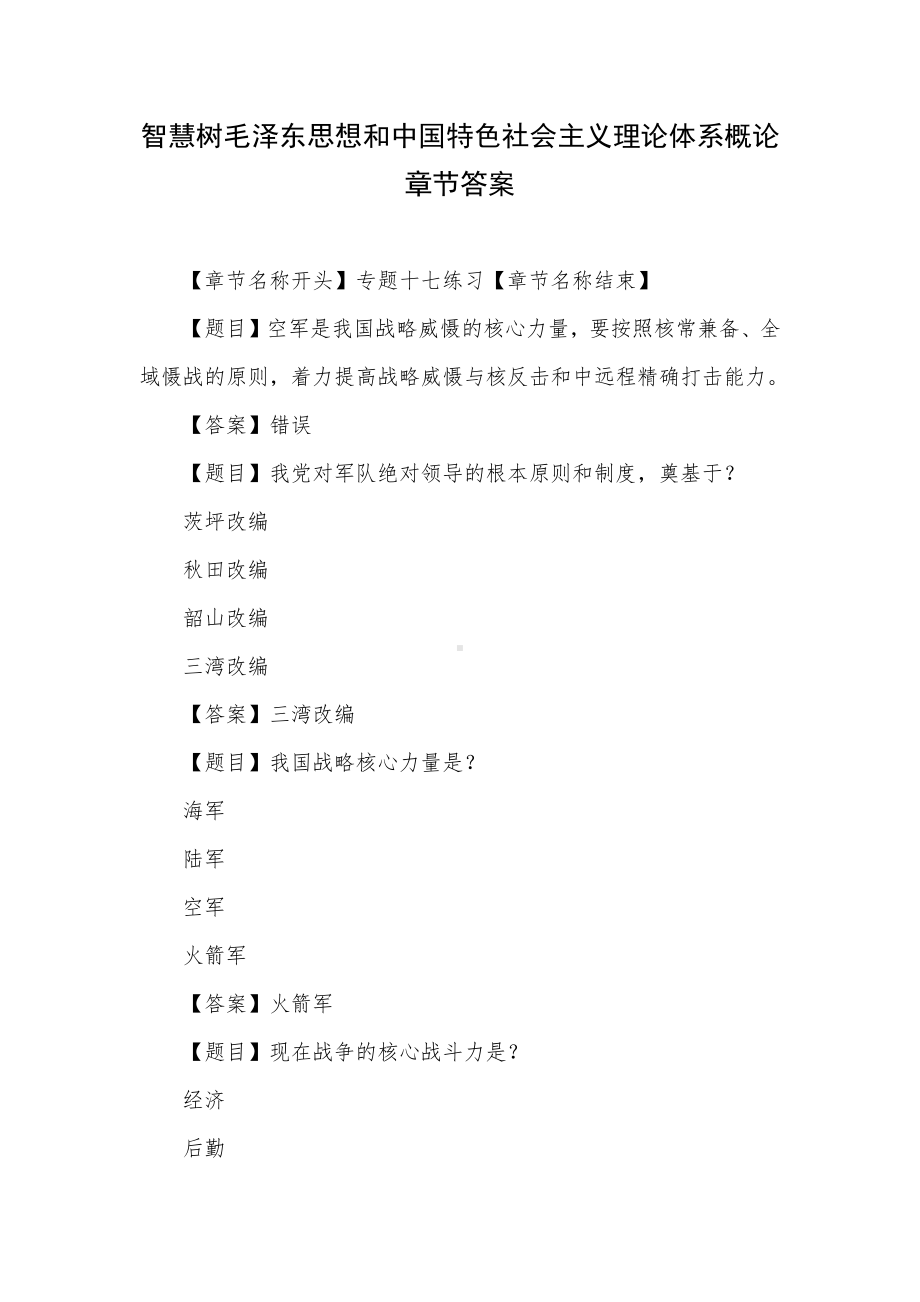 智慧树毛泽东思想和中国特色社会主义理论体系概论章节答案

【章节名称开头】专题十七练习【章节名称结束】

【题目】空军是我国战略威慑的核心力量，要按照核常兼备、全域慑战的原则，着力提高战略威慑与核反击和中远程精确打击能力。

【答案】错误

【题目】我党对军队绝对领导的根本原则和制度，奠基于？

茨坪改编

秋田改编

韶山改编

三湾改编

【答案】三湾改编

【题目】我国战略核心力量是？

海军

陆军

空军

火箭军

【答案】火箭军

【题目】现在战争的核心战斗力是？

经济

后勤